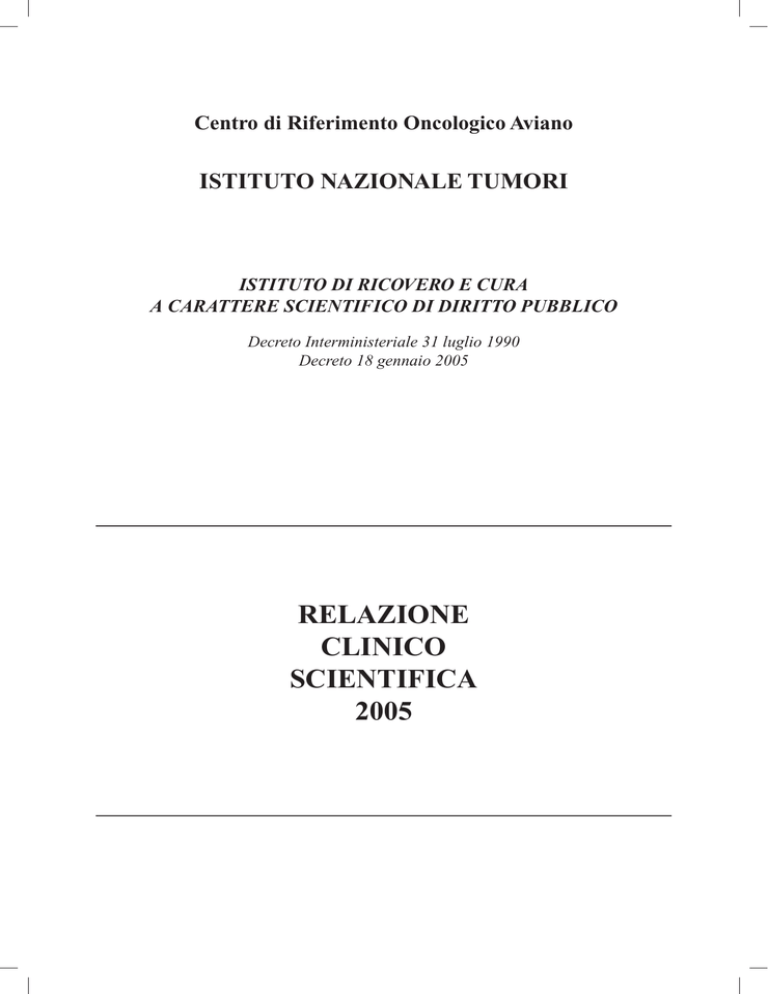 Centro di Riferimento Oncologico Aviano

ISTITUTO NAZIONALE TUMORI

ISTITUTO DI RICOVERO E CURA
A CARATTERE SCIENTIFICO DI DIRITTO PUBBLICO

Decreto Interministeriale 31 luglio 1990
Decreto 18 gennaio 2005

RELAZIONE
CLINICO
SCIENTIFICA
2005